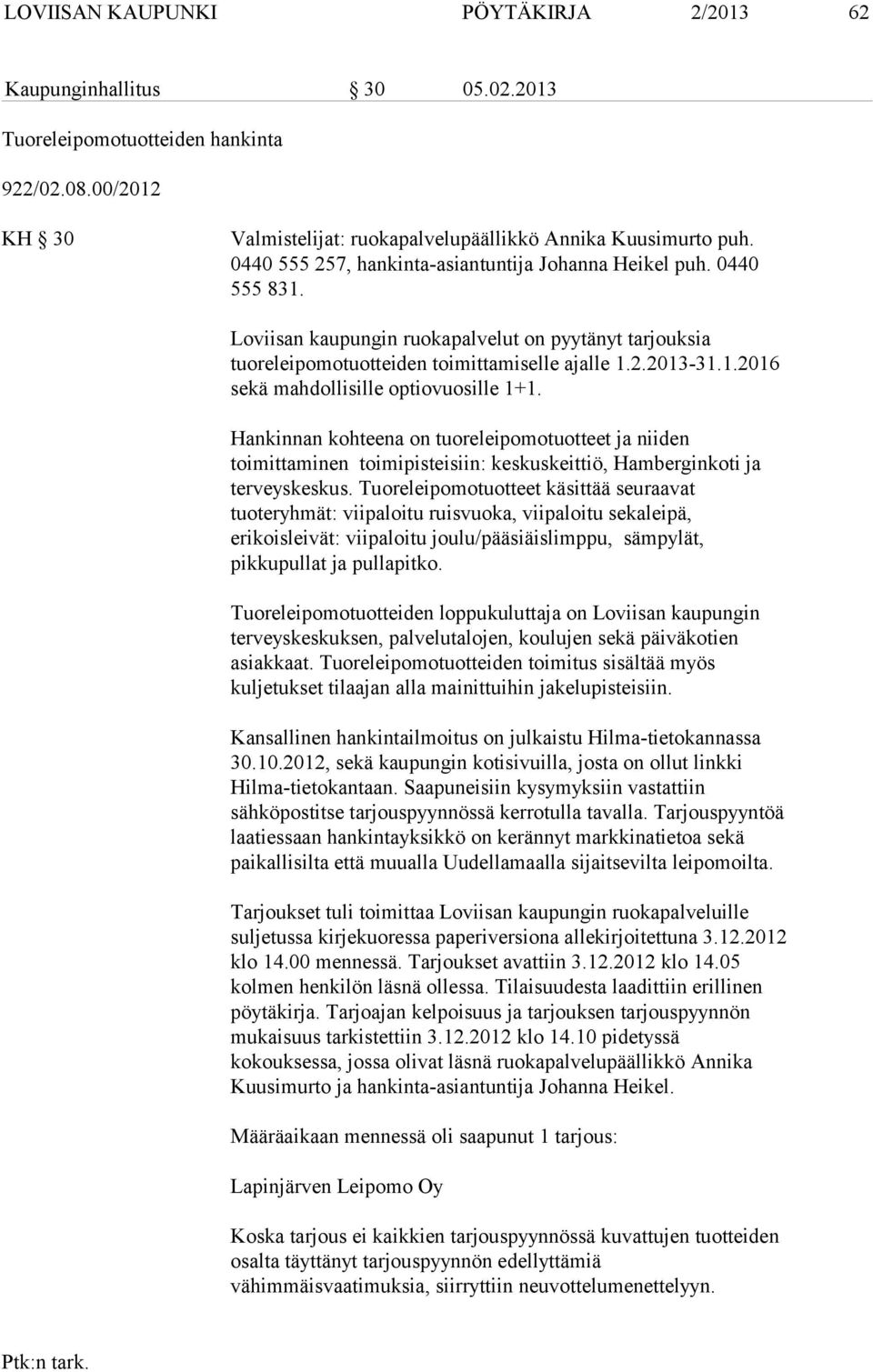 LOVIISAN KAUPUNKI PÖYTÄKIRJA 2/2013 62

Kaupunginhallitus § 30 05.02.2013

Tuoreleipomotuotteiden hankinta

922/02.08.00/2012

KH § 30

Valmistelijat: ruokapalvelupäällikkö Annika Kuusimurto puh. 0440 555 257, hankinta-asiantuntija Johanna Heikel puh. 0440 555 831.

Loviisan kaupungin ruokapalvelut on pyytänyt tarjouksia tuoreleipomotuotteiden toimittamiselle ajalle 1.2.2013-31.1.2016 sekä mahdollisille optiovuosille 1+1.

Hankinnan kohteena on tuoreleipomotuotteet ja niiden toimittaminen toimipisteisiin: keskuskeittiö, Hamberginkoti ja terveyskeskus. Tuoreleipomotuotteet käsittää seuraavat tuoteryhmät: viipaloitu ruisvuoka, viipaloitu sekaleipä, erikoisleivät: viipaloitu joulu/pääsiäislimppu, sämpylät, pikkupullat ja pullapitko.

Tuoreleipomotuotteiden loppukuluttaja on Loviisan kaupungin terveyskeskuksen, palvelutalojen, koulujen sekä päiväkotien asiakkaat. Tuoreleipomotuotteiden toimitus sisältää myös kuljetukset tilaajan alla mainittuihin jakelupisteisiin.

Kansallinen hankintailmoitus on julkaistu Hilma-tietokannassa 30.10.2012, sekä kaupungin kotisivuilla, josta on ollut linkki Hilma-tietokantaan. Saapuneisiin kysymyksiin vastattiin sähköpostitse tarjouspyynnössä kerrotulla tavalla. Tarjouspyyntöä laatiessaan hankintayksikkö on kerännyt markkinatietoa sekä paikallisilta että muualla Uudellamaalla sijaitsevilta leipomoilta.

Tarjoukset tuli toimittaa Loviisan kaupungin ruokapalveluille suljetussa kirjekuoressa paperiversiona allekirjoitettuna 3.12.2012 klo 14.00 mennessä. Tarjoukset avattiin 3.12.2012 klo 14.05 kolmen henkilön läsnä ollessa. Tilaisuudesta laadittiin erillinen pöytäkirja. Tarjoajan kelpoisuus ja tarjouksen tarjouspyynnön mukaisuus tarkistettiin 3.12.2012 klo 14.10 pidetyssä kokouksessa, jossa olivat läsnä ruokapalvelupäällikkö Annika Kuusimurto ja hankinta-asiantuntija Johanna Heikel.

Määräaikaan mennessä oli saapunut 1 tarjous:

Lapinjärven Leipomo Oy

Koska tarjous ei kaikkien tarjouspyynnössä kuvattujen tuotteiden osalta täyttänyt tarjouspyynnön edellyttämiä vähimmäisvaatimuksia, siirryttiin neuvottelumenettelyyn.

Ptk:n tark.